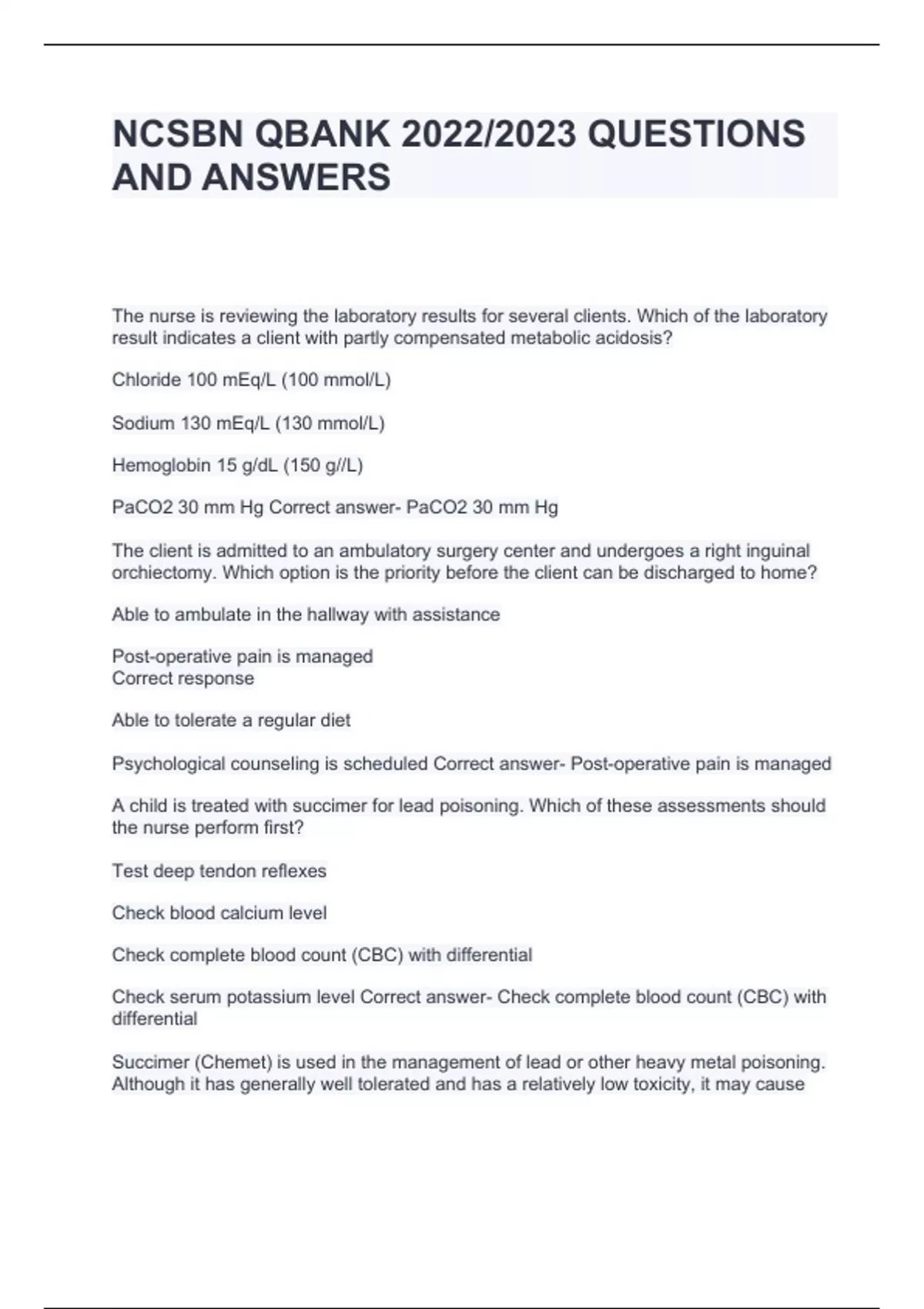 NCSBN QBANK 2022/2023 QUESTIONS AND ANSWERS

The nurse is reviewing the laboratory results for several clients. Which of the laboratory result indicates a client with partly compensated metabolic acidosis?

Chloride 100 mEq/L (100 mmol/L)

Sodium 130 mEq/L (130 mmol/L)

Hemoglobin 15 g/dL (150 g//L)

PaCO2 30 mm Hg Correct answer- PaCO2 30 mm Hg

The client is admitted to an ambulatory surgery center and undergoes a right inguinal orchiectomy. Which option is the priority before the client can be discharged to home?

Able to ambulate in the hallway with assistance

Post-operative pain is managed
Correct response

Able to tolerate a regular diet

Psychological counseling is scheduled Correct answer- Post-operative pain is managed

A child is treated with succimer for lead poisoning. Which of these assessments should the nurse perform first?

Test deep tendon reflexes

Check blood calcium level

Check complete blood count (CBC) with differential

Check serum potassium level Correct answer- Check complete blood count (CBC) with differential

Succimer (Chemet) is used in the management of lead or other heavy metal poisoning. Although it has generally well tolerated and has a relatively low toxicity, it may cause